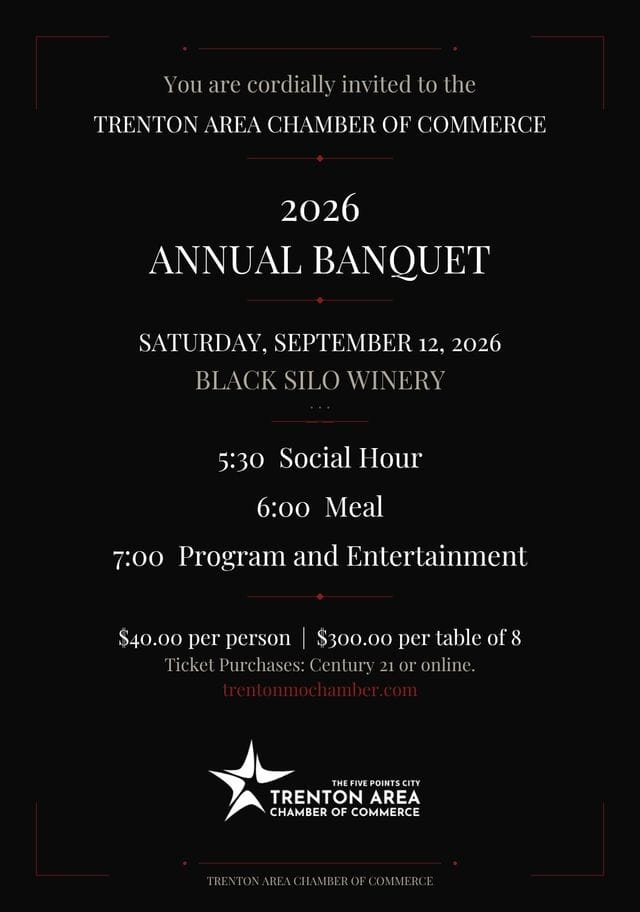 You are cordially invited to the
TRENTON AREA CHAMBER OF COMMERCE

2026
ANNUAL BANQUET

SATURDAY, SEPTEMBER 12, 2026
BLACK SILO WINERY

5:30 Social Hour
6:00 Meal
7:00 Program and Entertainment

$40.00 per person | $300.00 per table of 8
Ticket Purchases: Century 21 or online.
trentonmochamber.com

THE FIVE POINTS CITY
TRENTON AREA
CHAMBER OF COMMERCE

TRENTON AREA CHAMBER OF COMMERCE